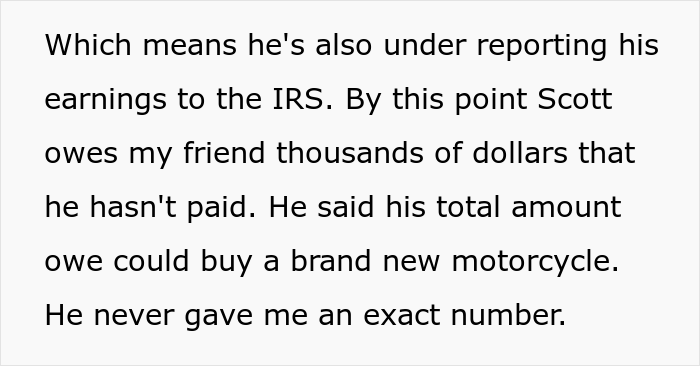 Which means he's also under reporting his earnings to the IRS. By this point Scott owes my friend thousands of dollars that he hasn't paid. He said his total amount owe could buy a brand new motorcycle. He never gave me an exact number.